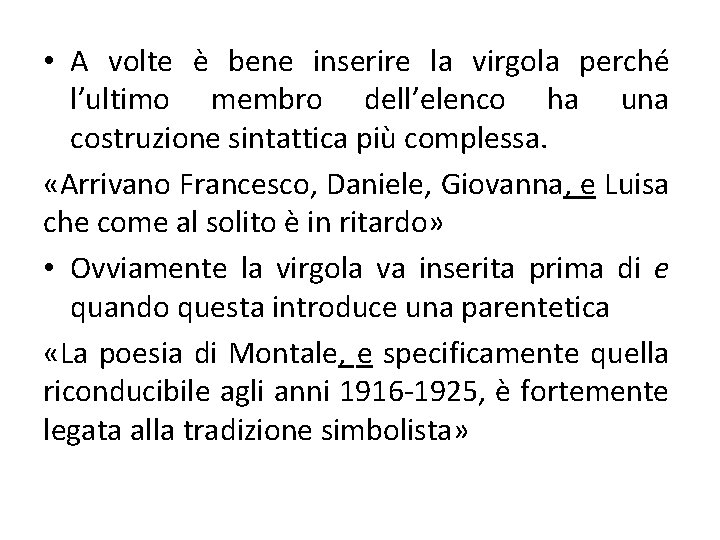 • A volte è bene inserire la virgola perché l'ultimo membro dell'elenco ha una costruzione sintattica più complessa.

«Arrivano Francesco, Daniele, Giovanna, e Luisa che come al solito è in ritardo»

• Ovviamente la virgola va inserita prima di e quando questa introduce una parentetica

«La poesia di Montale, e specificamente quella riconducibile agli anni 1916-1925, è fortemente legata alla tradizione simbolista»